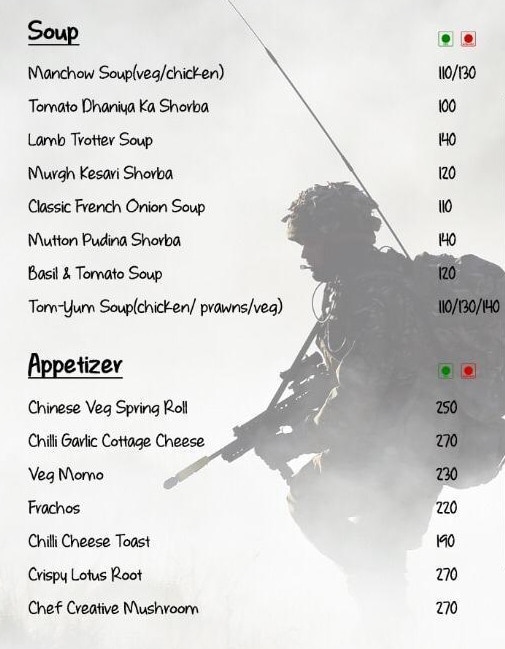 Soup

Manchow Soup(veg/chicken) 110/130

Tomato Dhaniya Ka Shorba 100

Lamb Trotter Soup 140

Murgh Kesari Shorba 120

Classic French Onion Soup 110

Mutton Pudina Shorba 140

Basil & Tomato Soup 120

Tom-Yum Soup(chicken/ prawns/veg) 110/130/140

Appetizer

Chinese Veg Spring Roll 250

Chilli Garlic Cottage Cheese 270

Veg Momo 230

Frachos 220

Chilli Cheese Toast 190

Crispy Lotus Root 270

Chef Creative Mushroom 270